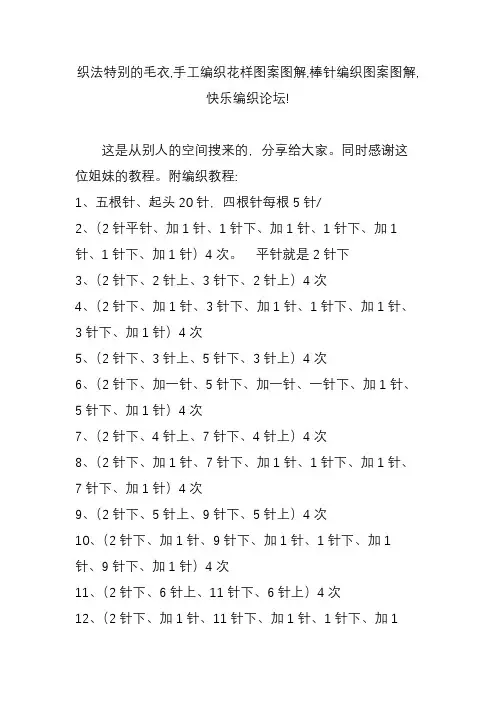 织法特别的毛衣,手工编织花样图案图解,棒针编织图案图解,快乐编织论坛!

这是从别人的空间搜来的，分享给大家。同时感谢这位姐妹的教程。附编织教程:

1、五根针、起头 20 针，四根针每根 5 针/

2、(2 针平针、加 1 针、1 针下、加 1 针、1 针下、加 1 针、1 针下、加 1 针）4 次。　平针就是 2 针下

3、(2 针下、2 针上、3 针下、2 针上）4 次

4、(2 针下、加 1 针、3 针下、加 1 针、1 针下、加 1 针、3 针下、加 1 针）4 次

5、(2 针下、3 针上、5 针下、3 针上）4 次

6、(2 针下、加一针、5 针下、加一针、一针下、加 1 针、5 针下、加 1 针）4 次

7、(2 针下、4 针上、7 针下、4 针上）4 次

8、(2 针下、加 1 针、7 针下、加 1 针、1 针下、加 1 针、7 针下、加 1 针）4 次

9、(2 针下、5 针上、9 针下、5 针上）4 次

10、(2 针下、加 1 针、9 针下、加 1 针、1 针下、加 1 针、9 针下、加 1 针）4 次

11、(2 针下、6 针上、11 针下、6 针上）4 次

12、(2 针下、加 1 针、11 针下、加 1 针、1 针下、加 1